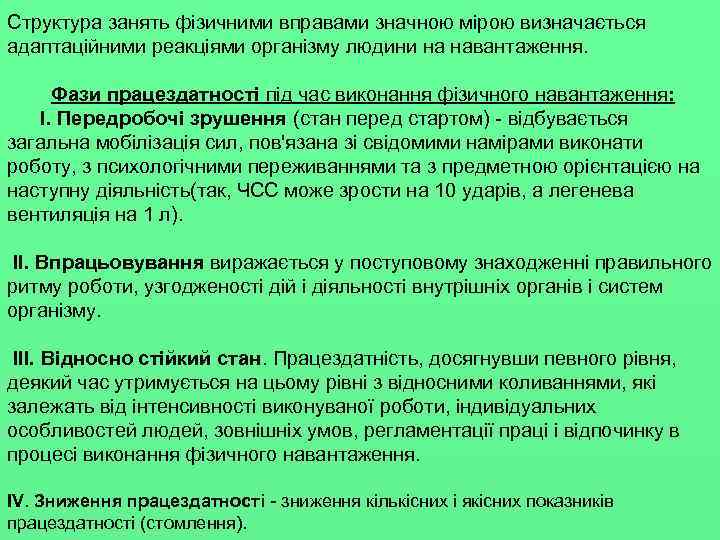 Структура занять фізичними вправами значною мірою визначається адаптаційними реакціями організму людини на навантаження.

Фази працездатності під час виконання фізичного навантаження:
I. Передробочі зрушення (стан перед стартом) - відбувається загальна мобілізація сил, пов'язана зі свідомими намірами виконати роботу, з психологічними переживаннями та з предметною орієнтацією на наступну діяльність(так, ЧСС може зрости на 10 ударів, а легенева вентиляція на 1 л).

II. Впрацьовування виражається у поступовому знаходженні правильного ритму роботи, узгодженості дій і діяльності внутрішніх органів і систем організму.

III. Відносно стійкий стан. Працездатність, досягнувши певного рівня, деякий час утримується на цьому рівні з відносними коливаннями, які залежать від інтенсивності виконуваної роботи, індивідуальних особливостей людей, зовнішніх умов, регламентації праці і відпочинку в процесі виконання фізичного навантаження.

IV. Зниження працездатності - зниження кількісних і якісних показників працездатності (стомлення).